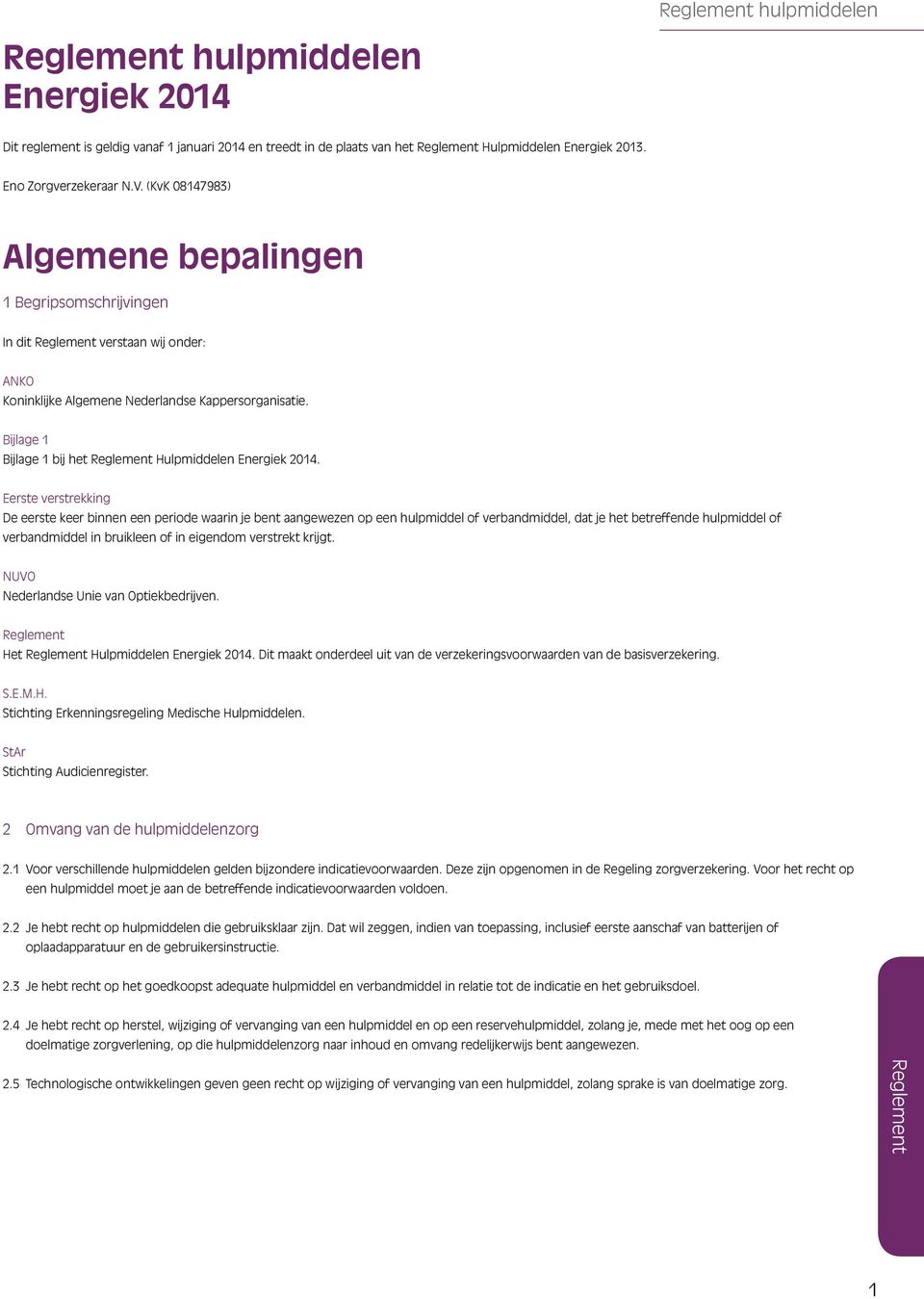 Reglement hulpmiddelen

Reglement hulpmiddelen Energiek 2014

Dit reglement is geldig vanaf 1 januari 2014 en treedt in de plaats van het Reglement Hulpmiddelen Energiek 2013.

Eno Zorgverzekeraar N.V. (KvK 08147983)

Algemene bepalingen

1 Begripsomschrijvingen

In dit Reglement verstaan wij onder:

ANKO
Koninklijke Algemene Nederlandse Kappersorganisatie.

Bijlage 1
Bijlage 1 bij het Reglement Hulpmiddelen Energiek 2014.

Eerste verstrekking
De eerste keer binnen een periode waarin je bent aangewezen op een hulpmiddel of verbandmiddel, dat je het betreffende hulpmiddel of verbandmiddel in bruikleen of in eigendom verstrekt krijgt.

NUVO
Nederlandse Unie van Optiekbedrijven.

Reglement
Het Reglement Hulpmiddelen Energiek 2014. Dit maakt onderdeel uit van de verzekeringsvoorwaarden van de basisverzekering.

S.E.M.H.
Stichting Erkenningsregeling Medische Hulpmiddelen.

StAr
Stichting Audicienregister.

2 Omvang van de hulpmiddelenzorg

2.1 Voor verschillende hulpmiddelen gelden bijzondere indicatievoorwaarden. Deze zijn opgenomen in de Regeling zorgverzekering. Voor het recht op een hulpmiddel moet je aan de betreffende indicatievoorwaarden voldoen.

2.2 Je hebt recht op hulpmiddelen die gebruiksklaar zijn. Dat wil zeggen, indien van toepassing, inclusief eerste aanschaf van batterijen of oplaadapparatuur en de gebruikersinstructie.

2.3 Je hebt recht op het goedkoopst adequate hulpmiddel en verbandmiddel in relatie tot de indicatie en het gebruiksdoel.

2.4 Je hebt recht op herstel, wijziging of vervanging van een hulpmiddel en op een reservehulpmiddel, zolang je, mede met het oog op een doelmatige zorgverlening, op die hulpmiddelenzorg naar inhoud en omvang redelijkerwijs bent aangewezen.

2.5 Technologische ontwikkelingen geven geen recht op wijziging of vervanging van een hulpmiddel, zolang sprake is van doelmatige zorg.

Reglement

1